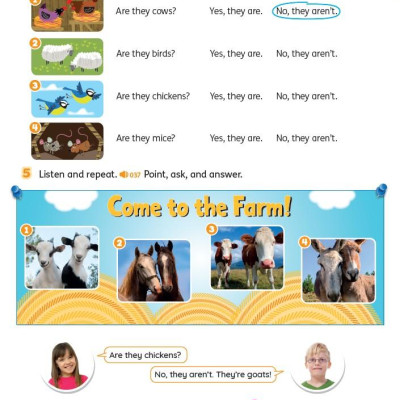 Are they cows? Yes, they are. No, they aren't.

2 Are they birds? Yes, they are. No, they aren't.

3 Are they chickens? Yes, they are. No, they aren't.

4 Are they mice? Yes, they are. No, they aren't.

5 Listen and repeat. 037 Point, ask, and answer.

Come to the Farm!

1

2

3

4

Are they chickens?

No, they aren't. They're goats!